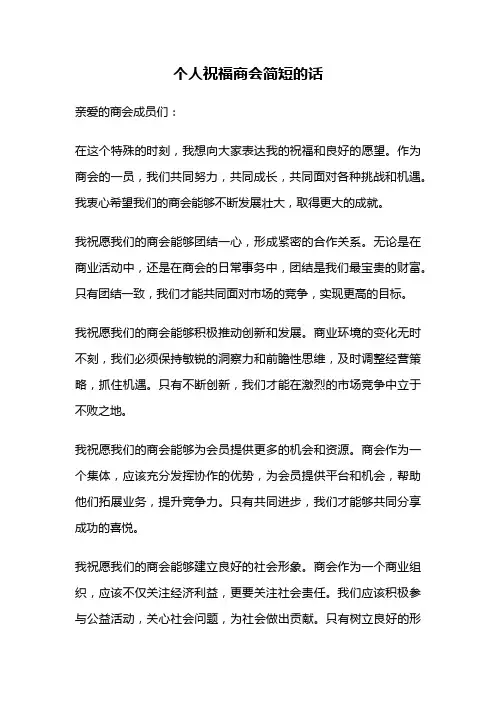 个人祝福商会简短的话

亲爱的商会成员们：

在这个特殊的时刻，我想向大家表达我的祝福和良好的愿望。作为商会的一员，我们共同努力，共同成长，共同面对各种挑战和机遇。我衷心希望我们的商会能够不断发展壮大，取得更大的成就。

我祝愿我们的商会能够团结一心，形成紧密的合作关系。无论是在商业活动中，还是在商会的日常事务中，团结是我们最宝贵的财富。只有团结一致，我们才能共同面对市场的竞争，实现更高的目标。

我祝愿我们的商会能够积极推动创新和发展。商业环境的变化无时不刻，我们必须保持敏锐的洞察力和前瞻性思维，及时调整经营策略，抓住机遇。只有不断创新，我们才能在激烈的市场竞争中立于不败之地。

我祝愿我们的商会能够为会员提供更多的机会和资源。商会作为一个集体，应该充分发挥协作的优势，为会员提供平台和机会，帮助他们拓展业务，提升竞争力。只有共同进步，我们才能够共同分享成功的喜悦。

我祝愿我们的商会能够建立良好的社会形象。商会作为一个商业组织，应该不仅关注经济利益，更要关注社会责任。我们应该积极参与公益活动，关心社会问题，为社会做出贡献。只有树立良好的形